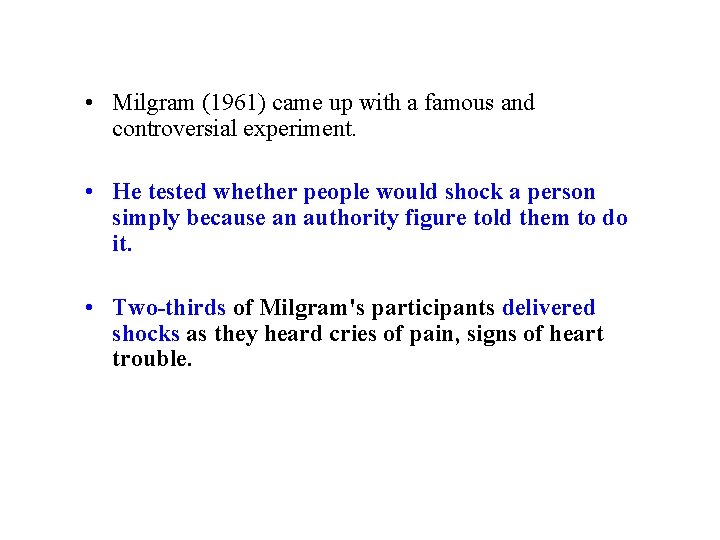 • Milgram (1961) came up with a famous and controversial experiment.

• He tested whether people would shock a person simply because an authority figure told them to do it.

• Two-thirds of Milgram's participants delivered shocks as they heard cries of pain, signs of heart trouble.